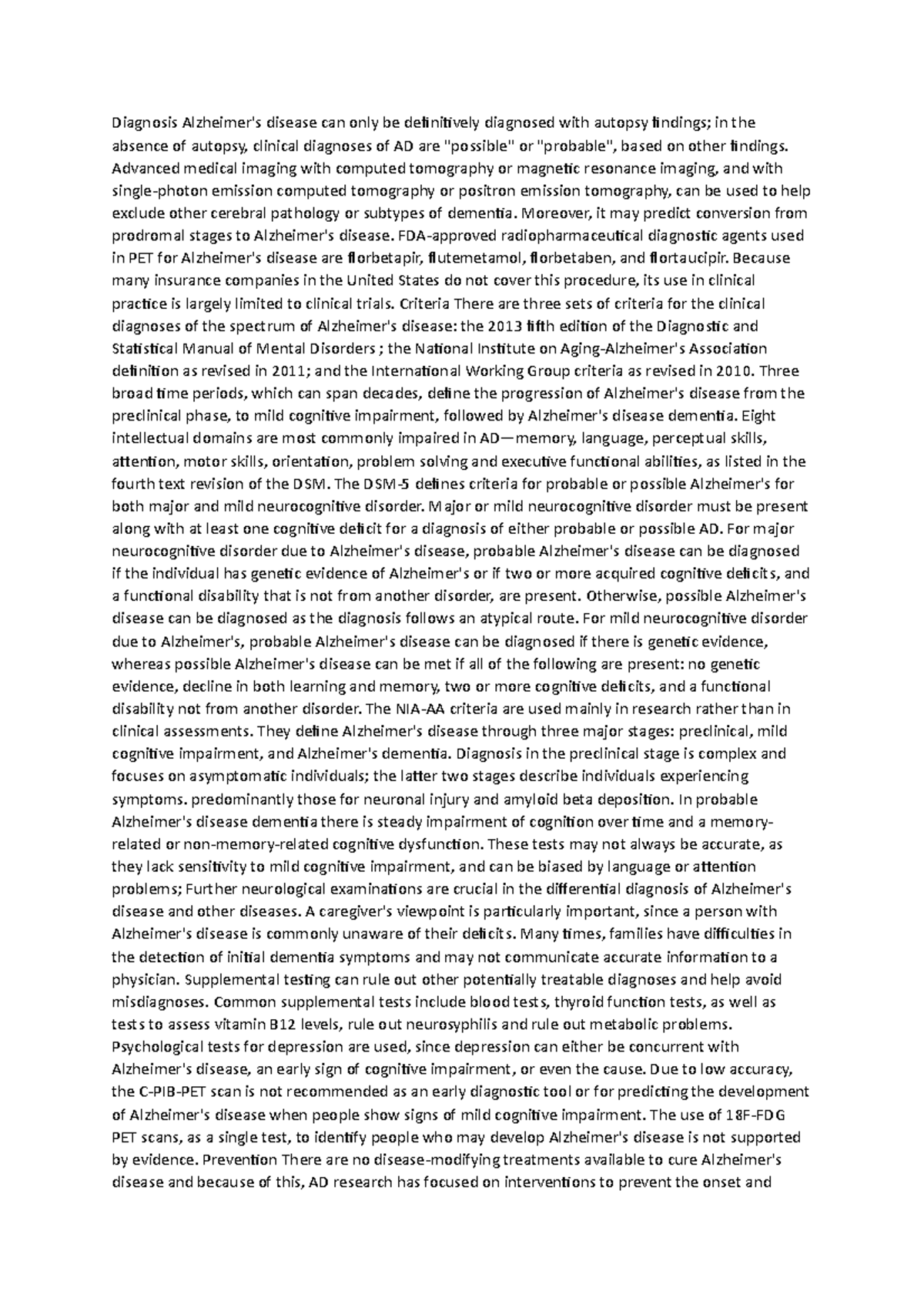 Diagnosis Alzheimer's disease can only be definitively diagnosed with autopsy findings; in the absence of autopsy, clinical diagnoses of AD are "possible" or "probable", based on other findings. Advanced medical imaging with computed tomography or magnetic resonance imaging, and with single-photon emission computed tomography or positron emission tomography, can be used to help exclude other cerebral pathology or subtypes of dementia. Moreover, it may predict conversion from prodromal stages to Alzheimer's disease. FDA-approved radiopharmaceutical diagnostic agents used in PET for Alzheimer's disease are florbetapir, flutemetamol, florbetaben, and flortaucipir. Because many insurance companies in the United States do not cover this procedure, its use in clinical practice is largely limited to clinical trials. Criteria There are three sets of criteria for the clinical diagnoses of the spectrum of Alzheimer's disease: the 2013 fifth edition of the Diagnostic and Statistical Manual of Mental Disorders ; the National Institute on Aging-Alzheimer's Association definition as revised in 2011; and the International Working Group criteria as revised in 2010. Three broad time periods, which can span decades, define the progression of Alzheimer's disease from the preclinical phase, to mild cognitive impairment, followed by Alzheimer's disease dementia. Eight intellectual domains are most commonly impaired in AD—memory, language, perceptual skills, attention, motor skills, orientation, problem solving and executive functional abilities, as listed in the fourth text revision of the DSM. The DSM-5 defines criteria for probable or possible Alzheimer's for both major and mild neurocognitive disorder. Major or mild neurocognitive disorder must be present along with at least one cognitive deficit for a diagnosis of either probable or possible AD. For major neurocognitive disorder due to Alzheimer's disease, probable Alzheimer's disease can be diagnosed if the individual has genetic evidence of Alzheimer's or if two or more acquired cognitive deficits, and a functional disability that is not from another disorder, are present. Otherwise, possible Alzheimer's disease can be diagnosed as the diagnosis follows an atypical route. For mild neurocognitive disorder due to Alzheimer's, probable Alzheimer's disease can be diagnosed if there is genetic evidence, whereas possible Alzheimer's disease can be met if all of the following are present: no genetic evidence, decline in both learning and memory, two or more cognitive deficits, and a functional disability not from another disorder. The NIA-AA criteria are used mainly in research rather than in clinical assessments. They define Alzheimer's disease through three major stages: preclinical, mild cognitive impairment, and Alzheimer's dementia. Diagnosis in the preclinical stage is complex and focuses on asymptomatic individuals; the latter two stages describe individuals experiencing symptoms. predominantly those for neuronal injury and amyloid beta deposition. In probable Alzheimer's disease dementia there is steady impairment of cognition over time and a memory-related or non-memory-related cognitive dysfunction. These tests may not always be accurate, as they lack sensitivity to mild cognitive impairment, and can be biased by language or attention problems; Further neurological examinations are crucial in the differential diagnosis of Alzheimer's disease and other diseases. A caregiver's viewpoint is particularly important, since a person with Alzheimer's disease is commonly unaware of their deficits. Many times, families have difficulties in the detection of initial dementia symptoms and may not communicate accurate information to a physician. Supplemental testing can rule out other potentially treatable diagnoses and help avoid misdiagnoses. Common supplemental tests include blood tests, thyroid function tests, as well as tests to assess vitamin B12 levels, rule out neurosyphilis and rule out metabolic problems. Psychological tests for depression are used, since depression can either be concurrent with Alzheimer's disease, an early sign of cognitive impairment, or even the cause. Due to low accuracy, the C-PIB-PET scan is not recommended as an early diagnostic tool or for predicting the development of Alzheimer's disease when people show signs of mild cognitive impairment. The use of 18F-FDG PET scans, as a single test, to identify people who may develop Alzheimer's disease is not supported by evidence. Prevention There are no disease-modifying treatments available to cure Alzheimer's disease and because of this, AD research has focused on interventions to prevent the onset and